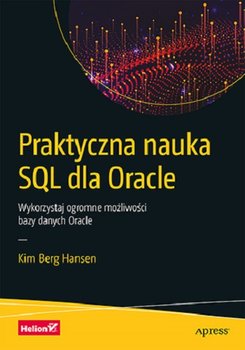 Praktyczna nauka SQL dla Oracle

Wykorzystaj ogromne możliwości bazy danych Oracle

Kim Berg Hansen

Helion

Apress